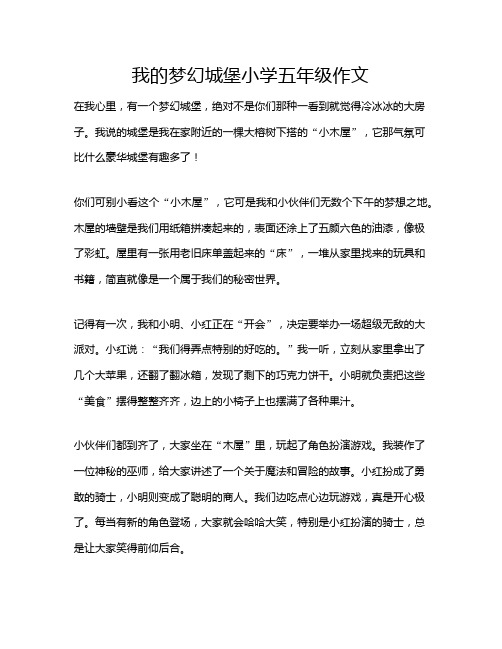 我的梦幻城堡小学五年级作文

在我心里，有一个梦幻城堡，绝对不是你们那种一看到就觉得冷冰冰的大房子。我说的城堡是我在家附近的一棵大榕树下搭的“小木屋”，它那气氛可比什么豪华城堡有趣多了！

你们可别小看这个“小木屋”，它可是我和小伙伴们无数个下午的梦想之地。木屋的墙壁是我们用纸箱拼凑起来的，表面还涂上了五颜六色的油漆，像极了彩虹。屋里有一张用老旧床单盖起来的“床”，一堆从家里找来的玩具和书籍，简直就像是一个属于我们的秘密世界。

记得有一次，我和小明、小红正在“开会”，决定要举办一场超级无敌的大派对。小红说：“我们得弄点特别的好吃的。”我一听，立刻从家里拿出了几个大苹果，还翻了翻冰箱，发现了剩下的巧克力饼干。小明就负责把这些“美食”摆得整整齐齐，边上的小椅子上也摆满了各种果汁。

小伙伴们都到齐了，大家坐在“木屋”里，玩起了角色扮演游戏。我装作了一位神秘的巫师，给大家讲述了一个关于魔法和冒险的故事。小红扮成了勇敢的骑士，小明则变成了聪明的商人。我们边吃点心边玩游戏，真是开心极了。每当有新的角色登场，大家就会哈哈大笑，特别是小红扮演的骑士，总是让大家笑得前仰后合。